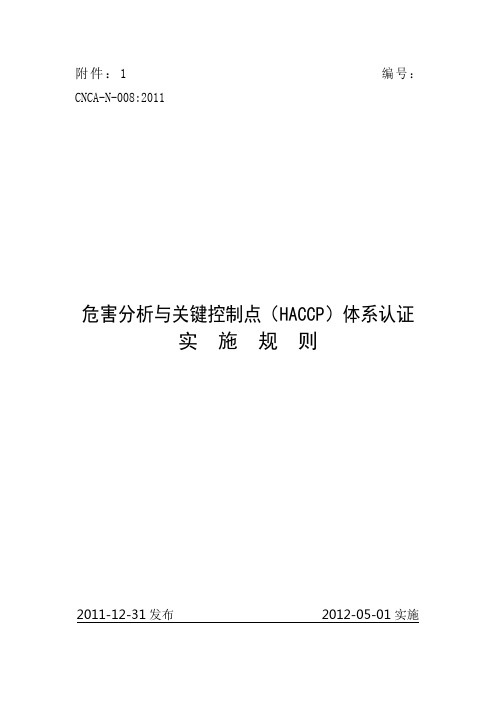 附件：1 编号：

CNCA-N-008:2011

危害分析与关键控制点（HACCP）体系认证
实 施 规 则

2011-12-31 发布 2012-05-01 实施